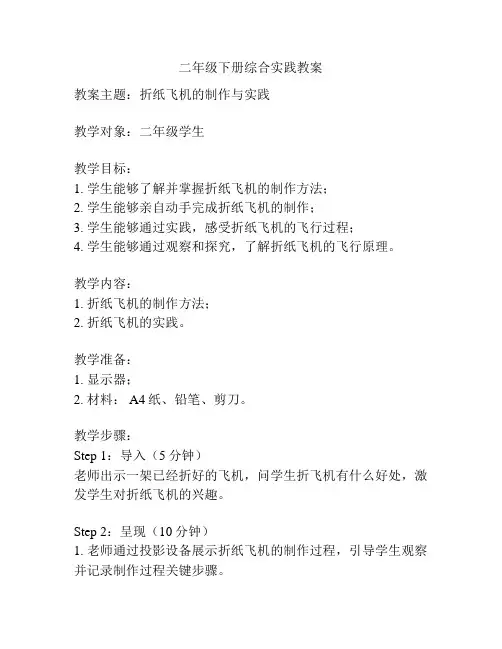 二年级下册综合实践教案

教案主题：折纸飞机的制作与实践

教学对象：二年级学生

教学目标：
1. 学生能够了解并掌握折纸飞机的制作方法；
2. 学生能够亲自动手完成折纸飞机的制作；
3. 学生能够通过实践，感受折纸飞机的飞行过程；
4. 学生能够通过观察和探究，了解折纸飞机的飞行原理。

教学内容：
1. 折纸飞机的制作方法；
2. 折纸飞机的实践。

教学准备：
1. 显示器；
2. 材料： A4 纸、铅笔、剪刀。

教学步骤：
Step 1：导入（5 分钟）
老师出示一架已经折好的飞机，问学生折飞机有什么好处，激发学生对折纸飞机的兴趣。

Step 2：呈现（10 分钟）
1. 老师通过投影设备展示折纸飞机的制作过程，引导学生观察并记录制作过程关键步骤。